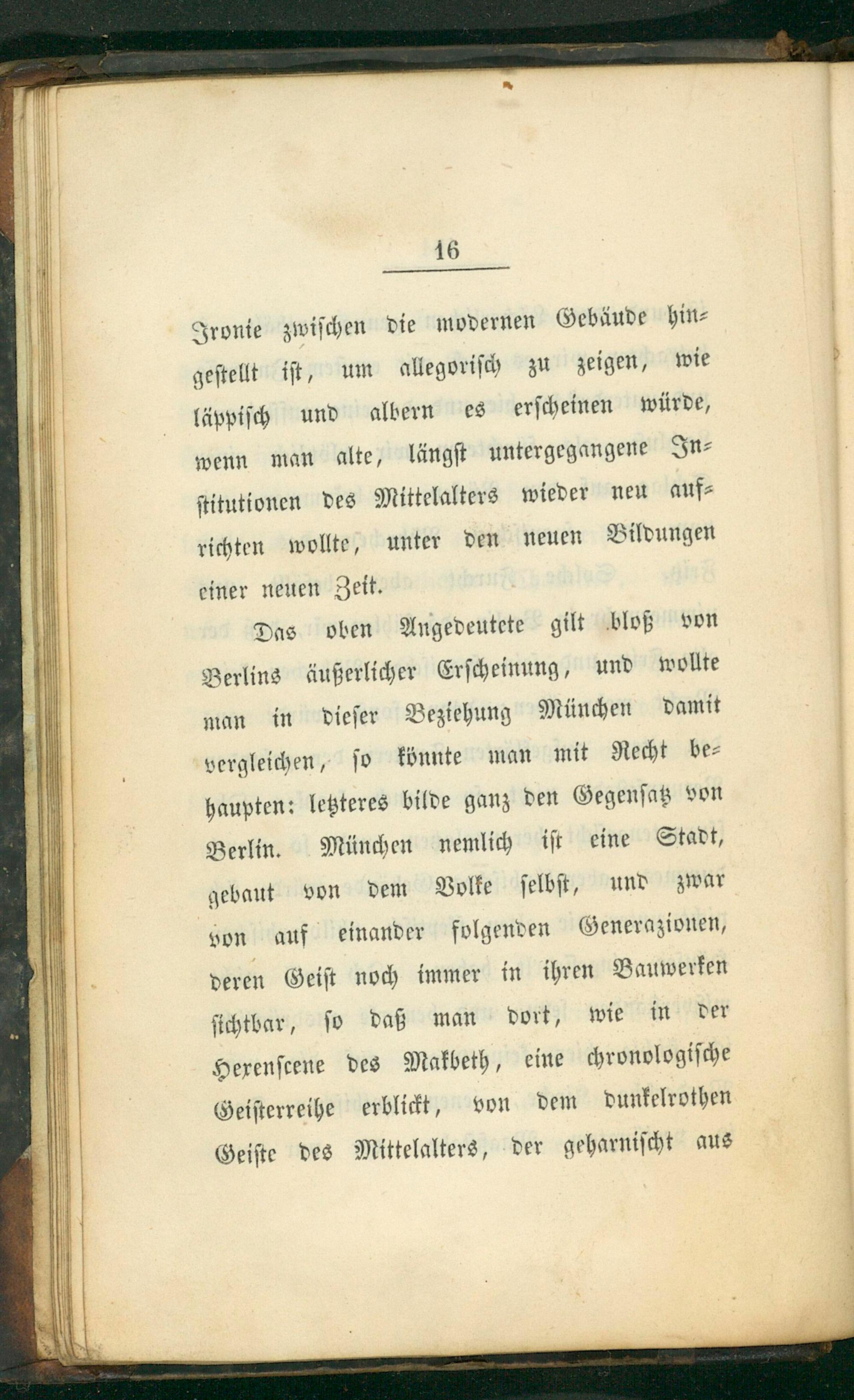 16

Ironie zwischen die modernen Gebäude hingestellt ist, um allegorisch zu zeigen, wie läppisch und albern es erscheinen würde, wenn man alte, längst untergegangene Institutionen des Mittelalters wieder neu aufrichten wollte, unter den neuen Bildungen einer neuen Zeit.

Das oben Angedeutete gilt bloß von Berlins äußerlicher Erscheinung, und wollte man in dieser Beziehung München damit vergleichen, so könnte man mit Recht behaupten: letzteres bilde ganz den Gegensatz von Berlin. München nemlich ist eine Stadt, gebaut von dem Volke selbst, und zwar von auf einander folgenden Generazionen, deren Geist noch immer in ihren Bauwerken sichtbar, so daß man dort, wie in der Hexenscene des Makbeth, eine chronologische Geisterreihe erblickt, von dem dunkelrothen Geiste des Mittelalters, der geharnischt aus